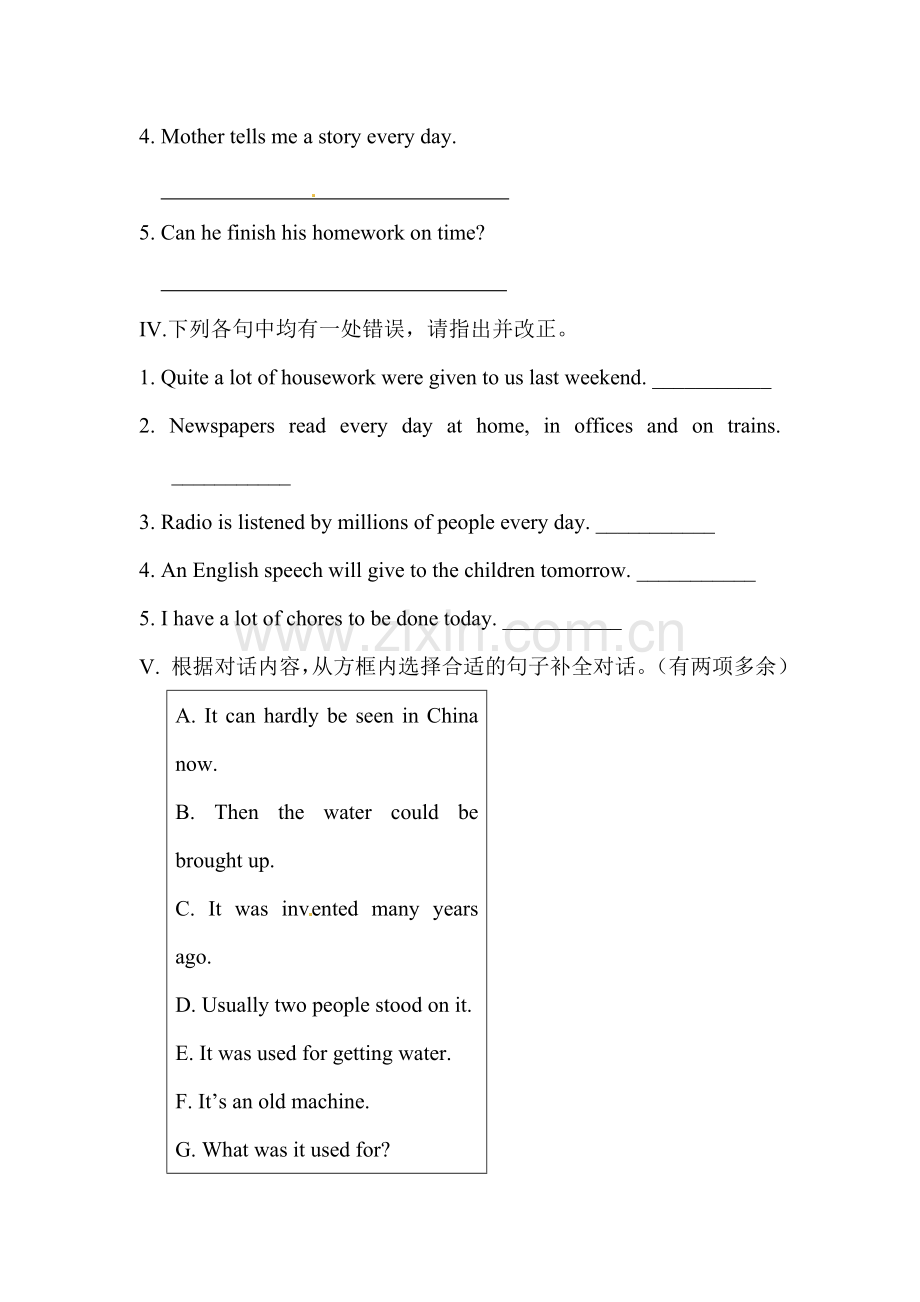 4. Mother tells me a story every day.

____

5. Can he finish his homework on time?

____

IV.下列各句中均有一处错误，请指出并改正。

1. Quite a lot of housework were given to us last weekend. ____

2. Newspapers read every day at home, in offices and on trains. ____

3. Radio is listened by millions of people every day. ____

4. An English speech will give to the children tomorrow. ____

5. I have a lot of chores to be done today. ____

V. 根据对话内容，从方框内选择合适的句子补全对话。（有两项多余）

A. It can hardly be seen in China now.

B. Then the water could be brought up.

C. It was invented many years ago.

D. Usually two people stood on it.

E. It was used for getting water.

F. It's an old machine.

G. What was it used for?

www.zixin.com.cn